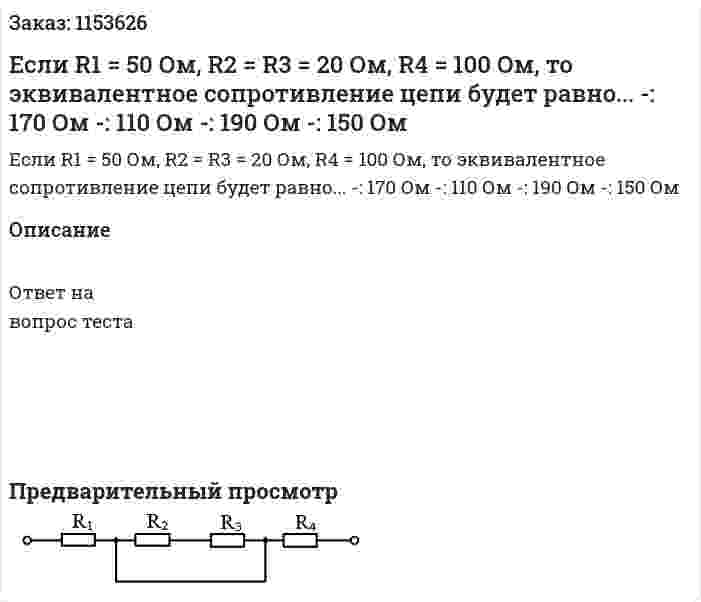 Заказ: 1153626

Если R1 = 50 Ом, R2 = R3 = 20 Ом, R4 = 100 Ом, то эквивалентное сопротивление цепи будет равно... -: 170 Ом -: 110 Ом -: 190 Ом -: 150 Ом

Если R1 = 50 Ом, R2 = R3 = 20 Ом, R4 = 100 Ом, то эквивалентное сопротивление цепи будет равно... -: 170 Ом -: 110 Ом -: 190 Ом -: 150 Ом

Описание

Ответ на
вопрос теста

Предварительный просмотр

$R_1$ $R_2$ $R_3$ $R_4$